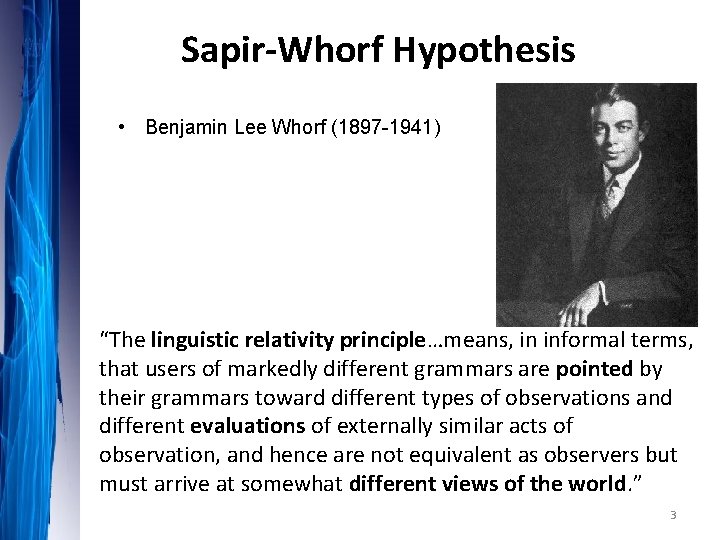 Sapir-Whorf Hypothesis

• Benjamin Lee Whorf (1897-1941)

“The linguistic relativity principle…means, in informal terms, that users of markedly different grammars are pointed by their grammars toward different types of observations and different evaluations of externally similar acts of observation, and hence are not equivalent as observers but must arrive at somewhat different views of the world.”

3